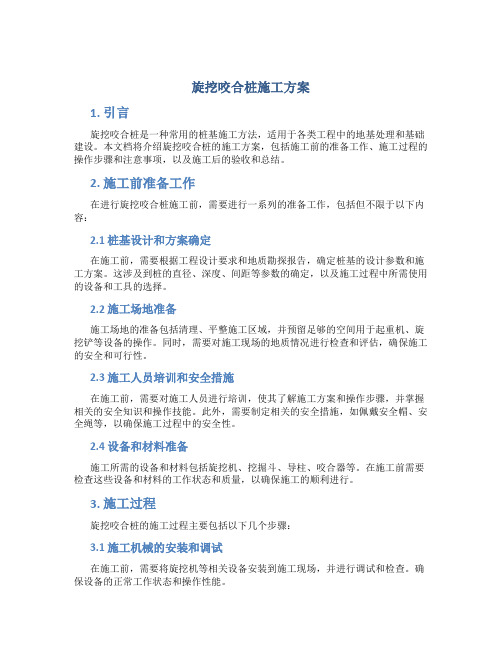 旋挖咬合桩施工方案

1. 引言

旋挖咬合桩是一种常用的桩基施工方法，适用于各类工程中的地基处理和基础建设。本文档将介绍旋挖咬合桩的施工方案，包括施工前的准备工作、施工过程的操作步骤和注意事项，以及施工后的验收和总结。

2. 施工前准备工作

在进行旋挖咬合桩施工前，需要进行一系列的准备工作，包括但不限于以下内容：

2.1 桩基设计和方案确定

在施工前，需要根据工程设计要求和地质勘探报告，确定桩基的设计参数和施工方案。这涉及到桩的直径、深度、间距等参数的确定，以及施工过程中所需使用的设备和工具的选择。

2.2 施工场地准备

施工场地的准备包括清理、平整施工区域，并预留足够的空间用于起重机、旋挖铲等设备的操作。同时，需要对施工现场的地质情况进行检查和评估，确保施工的安全和可行性。

2.3 施工人员培训和安全措施

在施工前，需要对施工人员进行培训，使其了解施工方案和操作步骤，并掌握相关的安全知识和操作技能。此外，需要制定相关的安全措施，如佩戴安全帽、安全绳等，以确保施工过程中的安全性。

2.4 设备和材料准备

施工所需的设备和材料包括旋挖机、挖掘斗、导柱、咬合器等。在施工前需要检查这些设备和材料的工作状态和质量，以确保施工的顺利进行。

3. 施工过程

旋挖咬合桩的施工过程主要包括以下几个步骤：

3.1 施工机械的安装和调试

在施工前，需要将旋挖机等相关设备安装到施工现场，并进行调试和检查。确保设备的正常工作状态和操作性能。